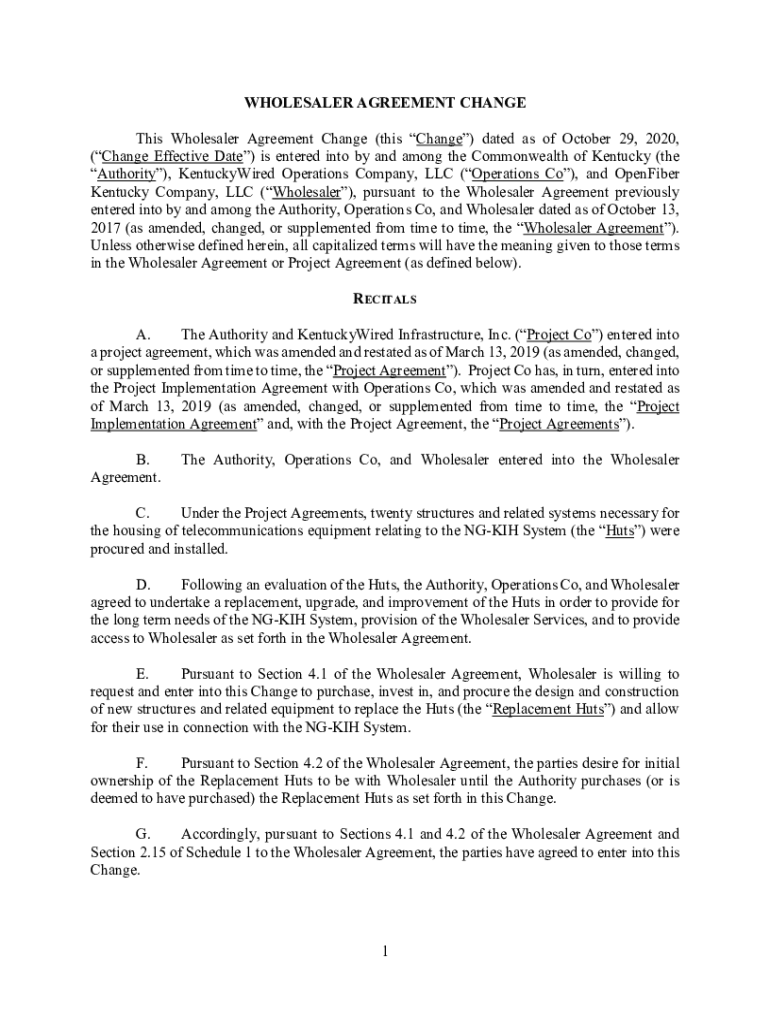 WHOLESALER AGREEMENT CHANGE

This Wholesaler Agreement Change (this "Change") dated as of October 29, 2020, ("Change Effective Date") is entered into by and among the Commonwealth of Kentucky (the "Authority"), KentuckyWired Operations Company, LLC ("Operations Co"), and OpenFiber Kentucky Company, LLC ("Wholesaler"), pursuant to the Wholesaler Agreement previously entered into by and among the Authority, Operations Co, and Wholesaler dated as of October 13, 2017 (as amended, changed, or supplemented from time to time, the "Wholesaler Agreement"). Unless otherwise defined herein, all capitalized terms will have the meaning given to those terms in the Wholesaler Agreement or Project Agreement (as defined below).

RECITALS

A. The Authority and KentuckyWired Infrastructure, Inc. ("Project Co") entered into a project agreement, which was amended and restated as of March 13, 2019 (as amended, changed, or supplemented from time to time, the "Project Agreement"). Project Co has, in turn, entered into the Project Implementation Agreement with Operations Co, which was amended and restated as of March 13, 2019 (as amended, changed, or supplemented from time to time, the "Project Implementation Agreement" and, with the Project Agreement, the "Project Agreements").

B. The Authority, Operations Co, and Wholesaler entered into the Wholesaler Agreement.

C. Under the Project Agreements, twenty structures and related systems necessary for the housing of telecommunications equipment relating to the NG-KIH System (the "Huts") were procured and installed.

D. Following an evaluation of the Huts, the Authority, Operations Co, and Wholesaler agreed to undertake a replacement, upgrade, and improvement of the Huts in order to provide for the long term needs of the NG-KIH System, provision of the Wholesaler Services, and to provide access to Wholesaler as set forth in the Wholesaler Agreement.

E. Pursuant to Section 4.1 of the Wholesaler Agreement, Wholesaler is willing to request and enter into this Change to purchase, invest in, and procure the design and construction of new structures and related equipment to replace the Huts (the "Replacement Huts") and allow for their use in connection with the NG-KIH System.

F. Pursuant to Section 4.2 of the Wholesaler Agreement, the parties desire for initial ownership of the Replacement Huts to be with Wholesaler until the Authority purchases (or is deemed to have purchased) the Replacement Huts as set forth in this Change.

G. Accordingly, pursuant to Sections 4.1 and 4.2 of the Wholesaler Agreement and Section 2.15 of Schedule 1 to the Wholesaler Agreement, the parties have agreed to enter into this Change.

1